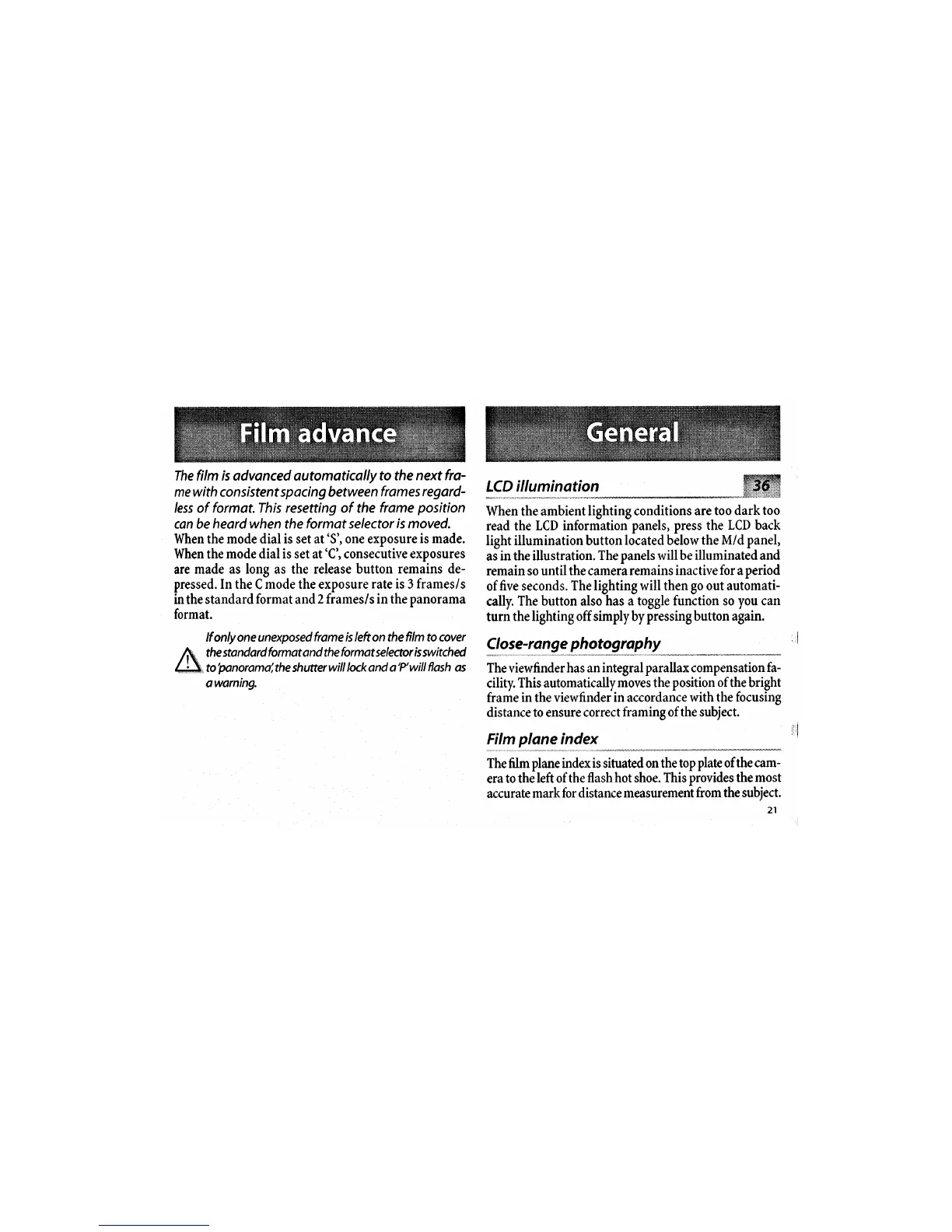 Film advance

The film is advanced automatically to the next frame with consistent spacing between frames regardless of format. This resetting of the frame position can be heard when the format selector is moved.
When the mode dial is set at 'S', one exposure is made. When the mode dial is set at 'C', consecutive exposures are made as long as the release button remains depressed. In the C mode the exposure rate is 3 frames/s in the standard format and 2 frames/s in the panorama format.

If only one unexposed frame is left on the film to cover the standard format and the format selector is switched to 'panorama', the shutter will lock and a 'P' will flash as a warning.

General

LCD illumination

36

When the ambient lighting conditions are too dark too read the LCD information panels, press the LCD back light illumination button located below the M/d panel, as in the illustration. The panels will be illuminated and remain so until the camera remains inactive for a period of five seconds. The lighting will then go out automatically. The button also has a toggle function so you can turn the lighting off simply by pressing button again.

Close-range photography

The viewfinder has an integral parallax compensation facility. This automatically moves the position of the bright frame in the viewfinder in accordance with the focusing distance to ensure correct framing of the subject.

Film plane index

The film plane index is situated on the top plate of the camera to the left of the flash hot shoe. This provides the most accurate mark for distance measurement from the subject.

21